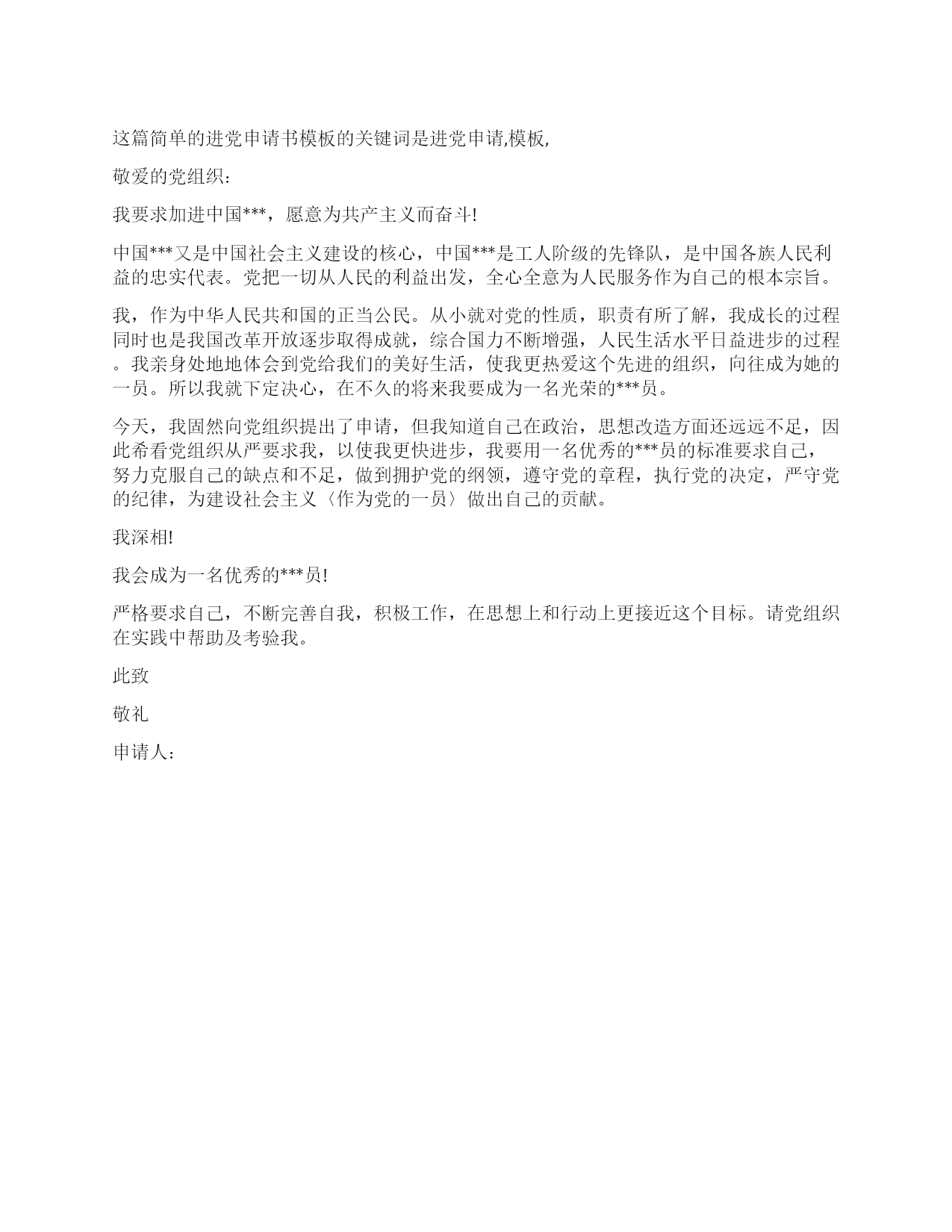 这篇简单的进党申请书模板的关键词是进党申请,模板,

敬爱的党组织:

我要求加进中国***，愿意为共产主义而奋斗!

中国***又是中国社会主义建设的核心，中国***是工人阶级的先锋队，是中国各族人民利益的忠实代表。党把一切从人民的利益出发，全心全意为人民服务作为自己的根本宗旨。

我，作为中华人民共和国的正当公民。从小就对党的性质，职责有所了解，我成长的过程同时也是我国改革开放逐步取得成就，综合国力不断增强，人民生活水平日益进步的过程。我亲身处地地体会到党给我们的美好生活，使我更热爱这个先进的组织，向往成为她的一员。所以我就下定决心，在不久的将来我要成为一名光荣的***员。

今天，我固然向党组织提出了申请，但我知道自己在政治，思想改造方面还远远不足，因此希看党组织从严要求我，以使我更快进步，我要用一名优秀的***员的标准要求自己，努力克服自己的缺点和不足，做到拥护党的纲领，遵守党的章程，执行党的决定，严守党的纪律，为建设社会主义〈作为党的一员〉做出自己的贡献。

我深相!

我会成为一名优秀的***员!

严格要求自己，不断完善自我，积极工作，在思想上和行动上更接近这个目标。请党组织在实践中帮助及考验我。

此致

敬礼

申请人: